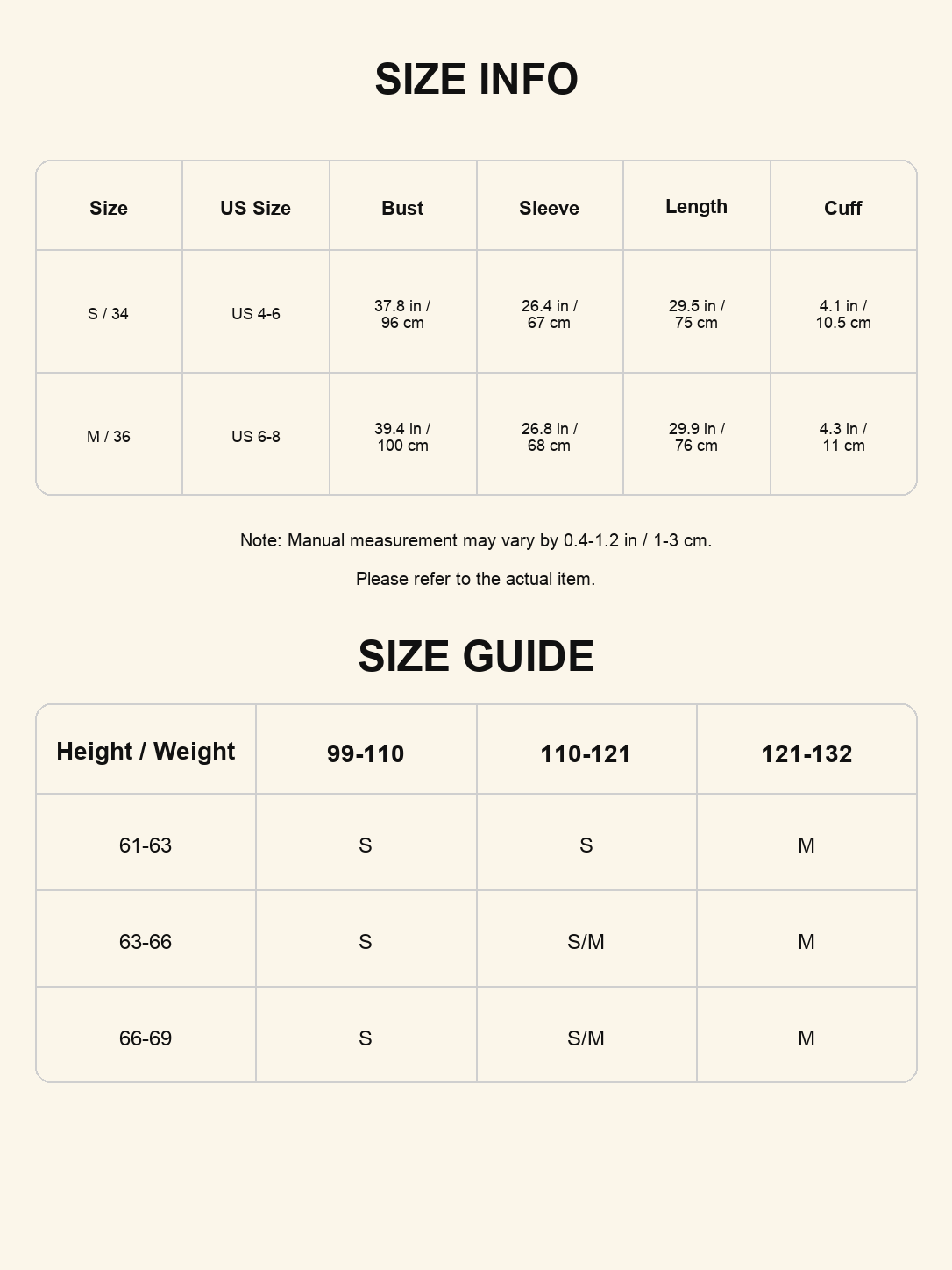 SIZE INFO

| Size | US Size | Bust | Sleeve | Length | Cuff |
|---|---|---|---|---|---|
| S / 34 | US 4-6 | 37.8 in / 96 cm | 26.4 in / 67 cm | 29.5 in / 75 cm | 4.1 in / 10.5 cm |
| M / 36 | US 6-8 | 39.4 in / 100 cm | 26.8 in / 68 cm | 29.9 in / 76 cm | 4.3 in / 11 cm |

Note: Manual measurement may vary by 0.4-1.2 in / 1-3 cm.

Please refer to the actual item.

SIZE GUIDE

| Height / Weight | 99-110 | 110-121 | 121-132 |
|---|---|---|---|
| 61-63 | S | S | M |
| 63-66 | S | S/M | M |
| 66-69 | S | S/M | M |